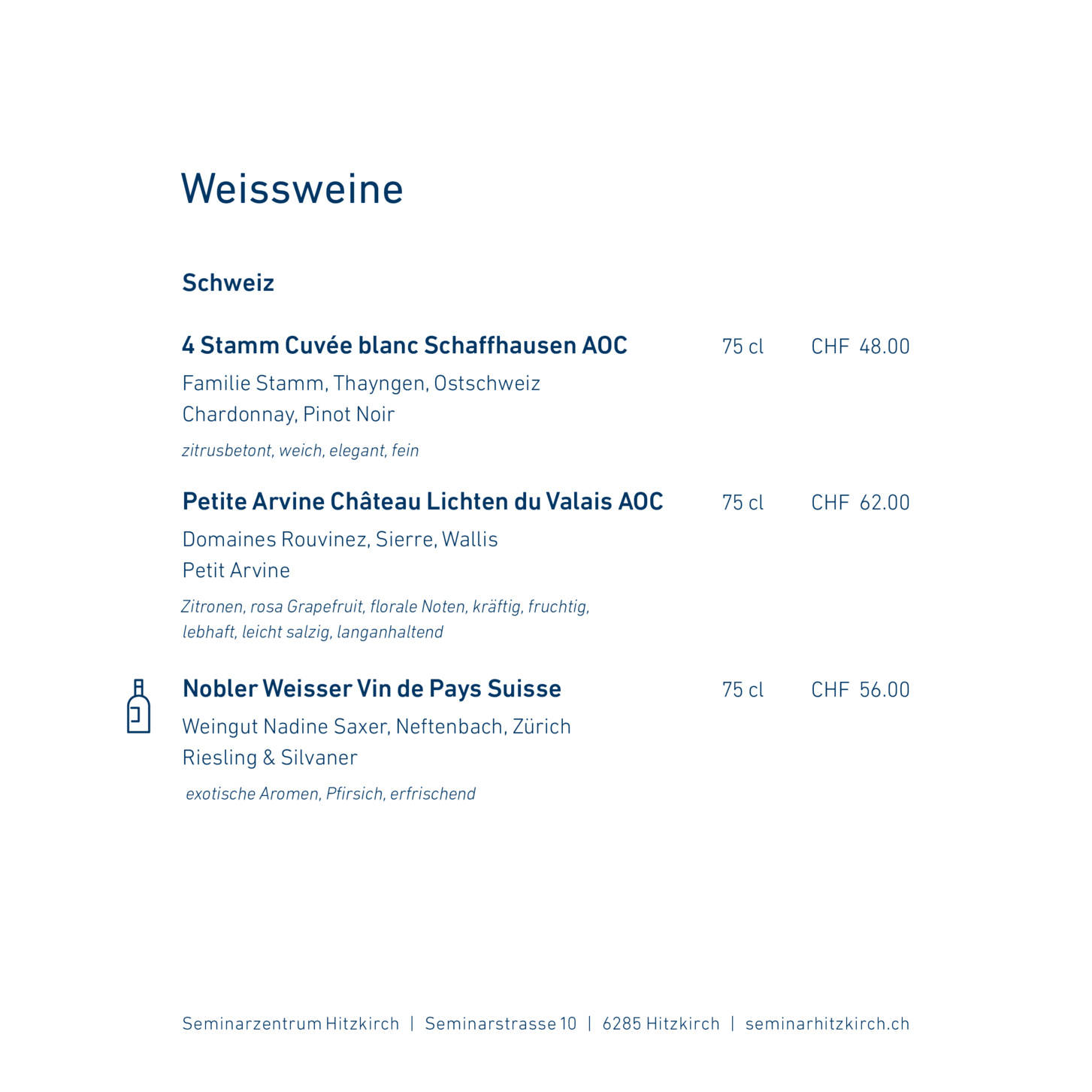 Weissweine

Schweiz

4 Stamm Cuvée blanc Schaffhausen AOC 75 cl CHF 48.00

Familie Stamm, Thayngen, Ostschweiz
Chardonnay, Pinot Noir

zitrusbetont, weich, elegant, fein

Petite Arvine Château Lichten du Valais AOC 75 cl CHF 62.00

Domaines Rouvinez, Sierre, Wallis
Petit Arvine

Zitronen, rosa Grapefruit, florale Noten, kräftig, fruchtig, lebhaft, leicht salzig, langanhaltend

Nobler Weisser Vin de Pays Suisse 75 cl CHF 56.00

Weingut Nadine Saxer, Neftenbach, Zürich
Riesling & Silvaner

exotische Aromen, Pfirsich, erfrischend

Seminarzentrum Hitzkirch | Seminarstrasse 10 | 6285 Hitzkirch | seminarhitzkirch.ch